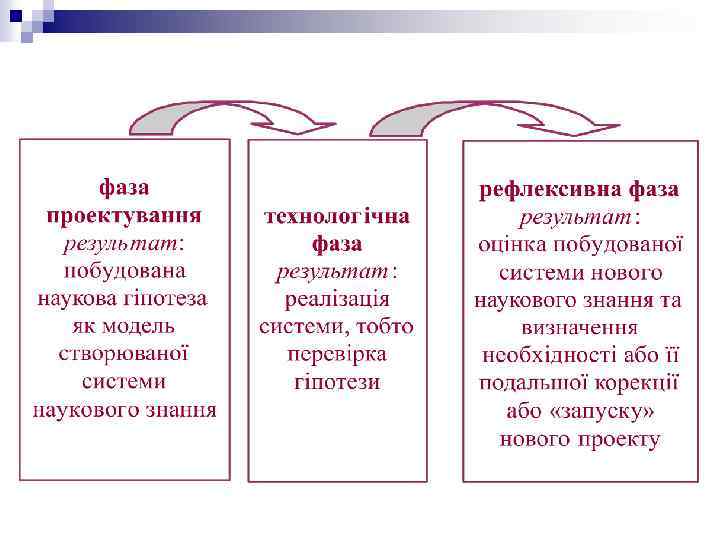 фаза проектування
результат: побудована наукова гіпотеза як модель створюваної системи наукового знання

технологічна фаза
результат: реалізація системи, тобто перевірка гіпотези

рефлексивна фаза
результат: оцінка побудованої системи нового наукового знання та визначення необхідності або її подальшої корекції або «запуску» нового проекту